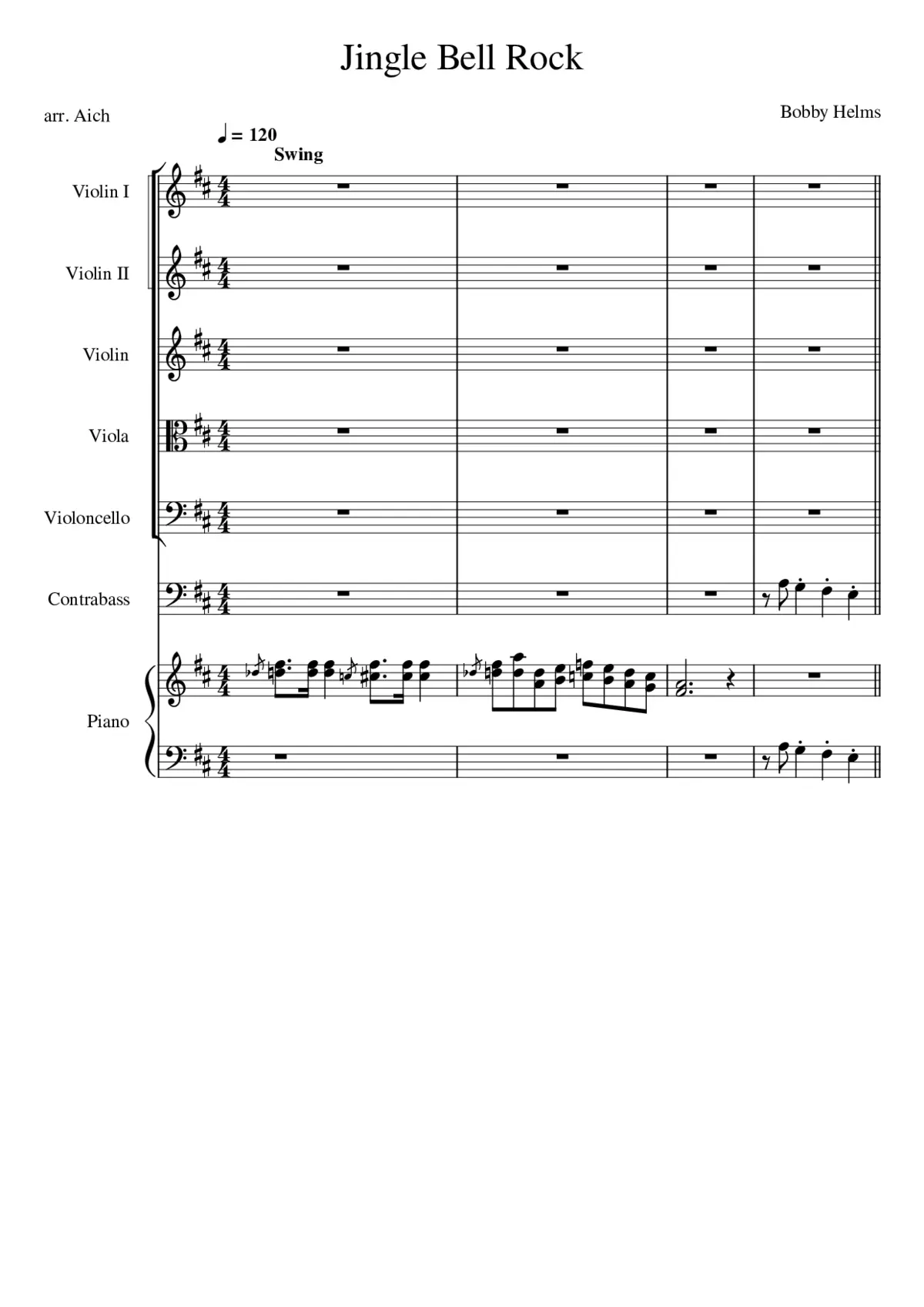 Jingle Bell Rock

arr. Aich

Bobby Helms

♩ = 120
Swing

Violin I

Violin II

Violin

Viola

Violoncello

Contrabass

Piano